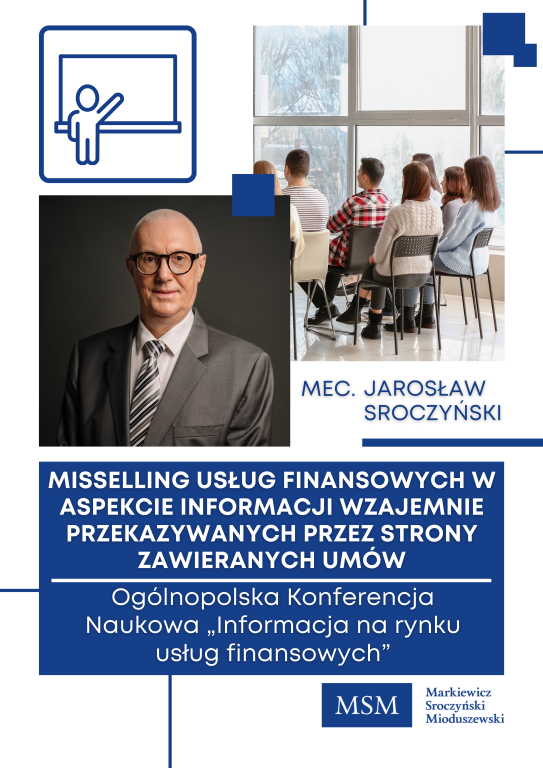 MEC. JAROSŁAW SROCZYŃSKI

MISSELLING USŁUG FINANSOWYCH W ASPEKCIE INFORMACJI WZAJEMNIE PRZEKAZYWANYCH PRZEZ STRONY ZAWIERANYCH UMÓW

Ogólnopolska Konferencja Naukowa „Informacja na rynku usług finansowych”

MSM

Markiewicz
Sroczyński
Mioduszewski